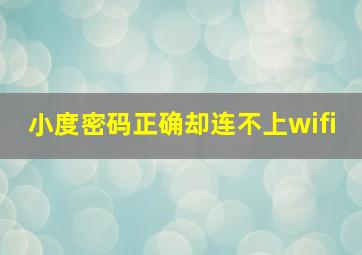 小度密码正确却连不上wifi